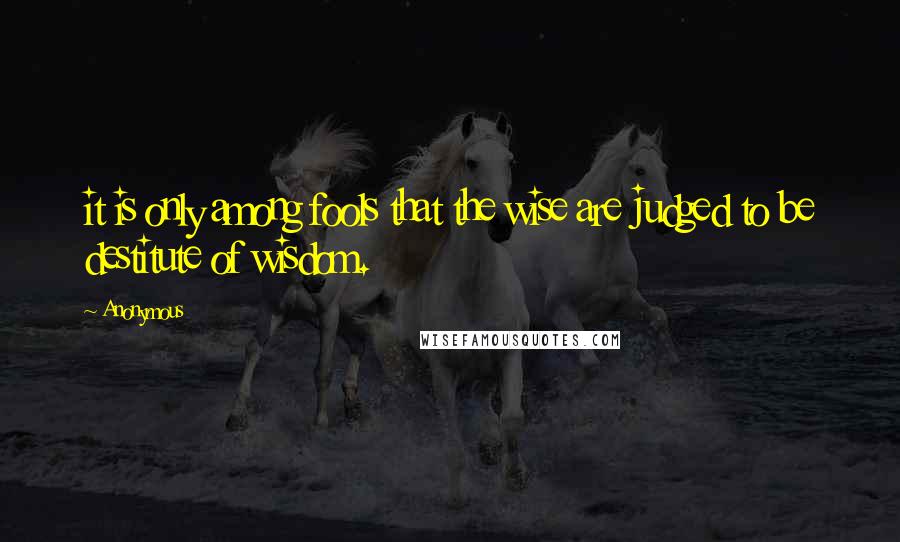 it is only among fools that the wise are judged to be destitute of wisdom.

~ Anonymous

WISEFAMOUSQUOTES.COM